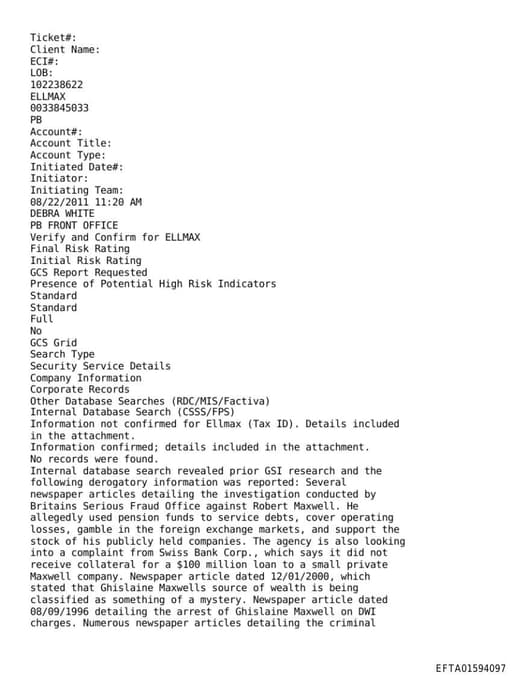 Ticket#:
Client Name:
ECI#:
LOB:
102238622
ELLMAX
0033845033
PB
Account#:
Account Title:
Account Type:
Initiated Date#:
Initiator:
Initiating Team:
08/22/2011 11:20 AM
DEBRA WHITE
PB FRONT OFFICE
Verify and Confirm for ELLMAX
Final Risk Rating
Initial Risk Rating
GCS Report Requested
Presence of Potential High Risk Indicators
Standard
Standard
Full
No
GCS Grid
Search Type
Security Service Details
Company Information
Corporate Records
Other Database Searches (RDC/MIS/Factiva)
Internal Database Search (CSSS/FPS)
Information not confirmed for Ellmax (Tax ID). Details included in the attachment.
Information confirmed; details included in the attachment.
No records were found.
Internal database search revealed prior GSI research and the following derogatory information was reported: Several newspaper articles detailing the investigation conducted by Britains Serious Fraud Office against Robert Maxwell. He allegedly used pension funds to service debts, cover operating losses, gamble in the foreign exchange markets, and support the stock of his publicly held companies. The agency is also looking into a complaint from Swiss Bank Corp., which says it did not receive collateral for a $100 million loan to a small private Maxwell company. Newspaper article dated 12/01/2000, which stated that Ghislaine Maxwells source of wealth is being classified as something of a mystery. Newspaper article dated 08/09/1996 detailing the arrest of Ghislaine Maxwell on DWI charges. Numerous newspaper articles detailing the criminal

EFTA01594097